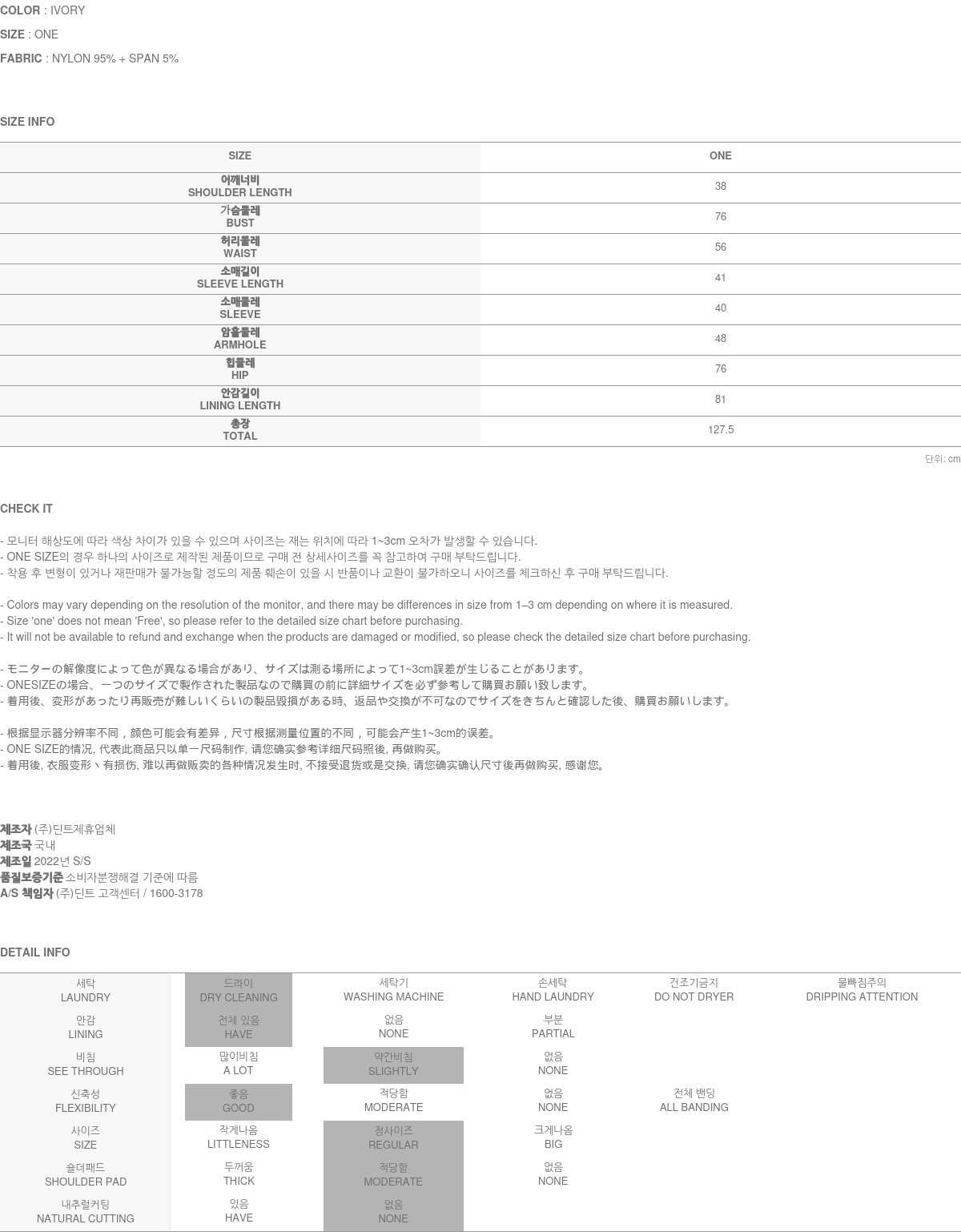 COLOR : IVORY

SIZE : ONE

FABRIC : NYLON 95% + SPAN 5%

SIZE INFO

| SIZE | ONE |
|---|---|
| 어깨너비 SHOULDER LENGTH | 38 |
| 가슴둘레 BUST | 76 |
| 허리둘레 WAIST | 56 |
| 소매길이 SLEEVE LENGTH | 41 |
| 소매둘레 SLEEVE | 40 |
| 암홀둘레 ARMHOLE | 48 |
| 힙둘레 HIP | 76 |
| 안감길이 LINING LENGTH | 81 |
| 총장 TOTAL | 127.5 |

단위: cm

CHECK IT

- 모니터 해상도에 따라 색상 차이가 있을 수 있으며 사이즈는 재는 위치에 따라 1~3cm 오차가 발생할 수 있습니다.
- ONE SIZE의 경우 하나의 사이즈로 제작된 제품이므로 구매 전 상세사이즈를 꼭 참고하여 구매 부탁드립니다.
- 착용 후 변형이 있거나 재판매가 불가능할 정도의 제품 훼손이 있을 시 반품이나 교환이 불가하오니 사이즈를 체크하신 후 구매 부탁드립니다.

- Colors may vary depending on the resolution of the monitor, and there may be differences in size from 1–3 cm depending on where it is measured.
- Size 'one' does not mean 'Free', so please refer to the detailed size chart before purchasing.
- It will not be available to refund and exchange when the products are damaged or modified, so please check the detailed size chart before purchasing.

- モニターの解像度によって色が異なる場合があり、サイズは測る場所によって1~3cm誤差が生じることがあります。
- ONESIZEの場合、一つのサイズで製作された製品なので購買の前に詳細サイズを必ず参考して購買お願い致します。
- 着用後、変形があったり再販売が難しいくらいの製品毀損がある時、返品や交換が不可なのでサイズをきちんと確認した後、購買お願いします。

- 根据显示器分辨率不同，颜色可能会有差异，尺寸根据测量位置的不同，可能会产生1~3cm的误差。
- ONE SIZE的情况, 代表此商品只以单一尺码制作, 请您确实参考详细尺码照後, 再做购买。
- 着用後, 衣服变形丶有损伤, 难以再做贩卖的各种情况发生时, 不接受退货或是交换, 请您确实确认尺寸後再做购买, 感谢您。

제조자 (주)딘트제휴업체
제조국 국내
제조일 2022년 S/S
품질보증기준 소비자분쟁해결 기준에 따름
A/S 책임자 (주)딘트 고객센터 / 1600-3178

DETAIL INFO

| 세탁 LAUNDRY | 드라이 DRY CLEANING | 세탁기 WASHING MACHINE | 손세탁 HAND LAUNDRY | 건조기금지 DO NOT DRYER | 물빠짐주의 DRIPPING ATTENTION |
|---|---|---|---|---|---|
| 안감 LINING | 전체 있음 HAVE | 없음 NONE | 부분 PARTIAL | | |
| 비침 SEE THROUGH | 많이비침 A LOT | 약간비침 SLIGHTLY | 없음 NONE | | |
| 신축성 FLEXIBILITY | 좋음 GOOD | 적당함 MODERATE | 없음 NONE | 전체 밴딩 ALL BANDING | |
| 사이즈 SIZE | 작게나옴 LITTLENESS | 정사이즈 REGULAR | 크게나옴 BIG | | |
| 숄더패드 SHOULDER PAD | 두꺼움 THICK | 적당함 MODERATE | 없음 NONE | | |
| 내추럴커팅 NATURAL CUTTING | 있음 HAVE | 없음 NONE | | | |